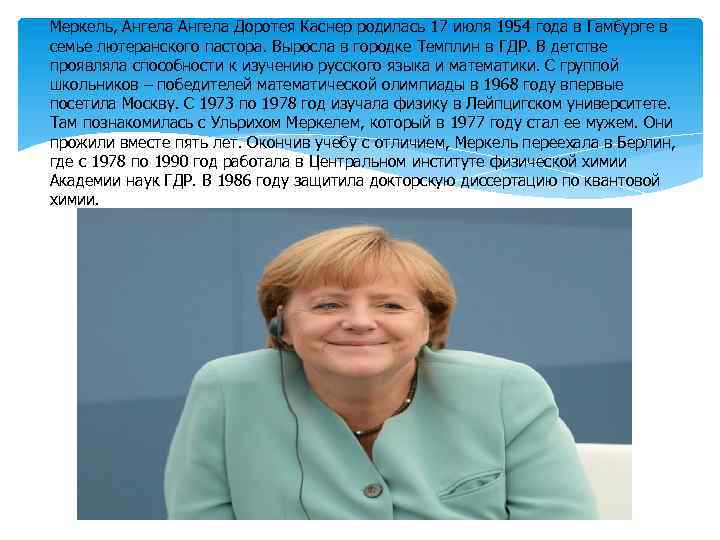 Меркель, Ангела Ангела Доротея Каснер родилась 17 июля 1954 года в Гамбурге в семье лютеранского пастора. Выросла в городке Темплин в ГДР. В детстве проявляла способности к изучению русского языка и математики. С группой школьников – победителей математической олимпиады в 1968 году впервые посетила Москву. С 1973 по 1978 год изучала физику в Лейпцигском университете. Там познакомилась с Ульрихом Меркелем, который в 1977 году стал ее мужем. Они прожили вместе пять лет. Окончив учебу с отличием, Меркель переехала в Берлин, где с 1978 по 1990 год работала в Центральном институте физической химии Академии наук ГДР. В 1986 году защитила докторскую диссертацию по квантовой химии.